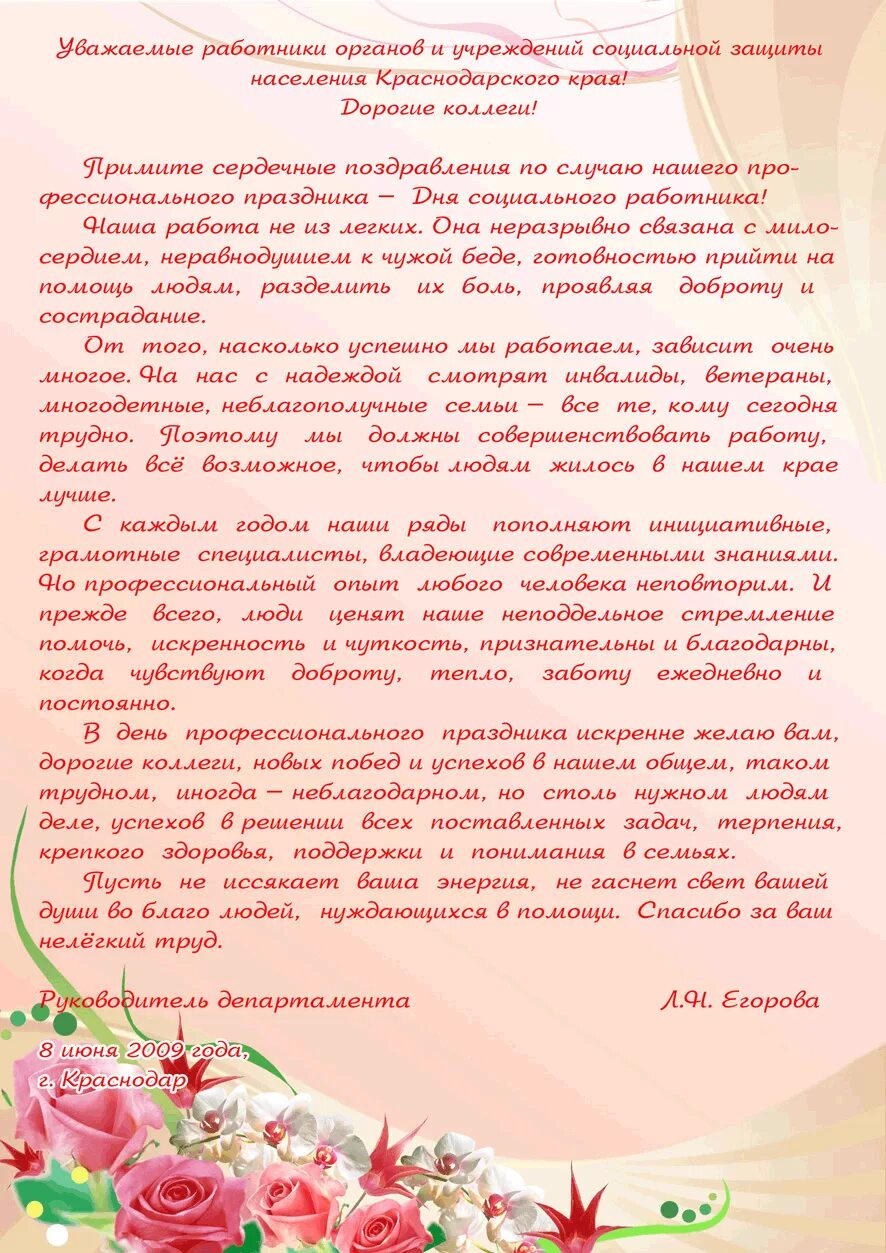 Уважаемые работники органов и учреждений социальной защиты населения Краснодарского края!
Дорогие коллеги!

Примите сердечные поздравления по случаю нашего профессионального праздника – Дня социального работника!

Наша работа не из легких. Она неразрывно связана с милосердием, неравнодушием к чужой беде, готовностью прийти на помощь людям, разделить их боль, проявляя доброту и сострадание.

От того, насколько успешно мы работаем, зависит очень многое. На нас с надеждой смотрят инвалиды, ветераны, многодетные, неблагополучные семьи – все те, кому сегодня трудно. Поэтому мы должны совершенствовать работу, делать всё возможное, чтобы людям жилось в нашем крае лучше.

С каждым годом наши ряды пополняют инициативные, грамотные специалисты, владеющие современными знаниями. Но профессиональный опыт любого человека неповторим. И прежде всего, люди ценят наше неподдельное стремление помочь, искренность и чуткость, признательны и благодарны, когда чувствуют доброту, тепло, заботу ежедневно и постоянно.

В день профессионального праздника искренне желаю вам, дорогие коллеги, новых побед и успехов в нашем общем, таком трудном, иногда – неблагодарном, но столь нужном людям деле, успехов в решении всех поставленных задач, терпения, крепкого здоровья, поддержки и понимания в семьях.

Пусть не иссякает ваша энергия, не гаснет свет вашей души во благо людей, нуждающихся в помощи. Спасибо за ваш нелёгкий труд.

Руководитель департамента Л.Н. Егорова

8 июня 2009 года,
г. Краснодар